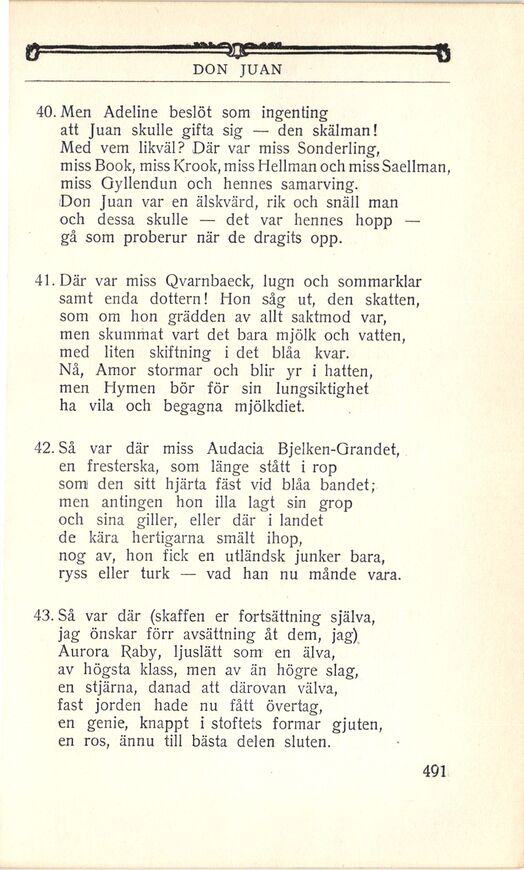 DON JUAN

40. Men Adeline beslöt som ingenting
att Juan skulle gifta sig — den skälman!
Med vem likväl? Där var miss Sonderling,
miss Book, miss Krook, miss Hellman och miss Saellman,
miss Gyllendun och hennes samarving.
Don Juan var en älskvärd, rik och snäll man
och dessa skulle — det var hennes hopp —
gå som proberur när de dragits opp.

41. Där var miss Qvarnbaeck, lugn och sommarklar
samt enda dottern! Hon såg ut, den skatten,
som om hon grädden av allt saktmod var,
men skummat vart det bara mjölk och vatten,
med liten skiftning i det blåa kvar.
Nå, Amor stormar och blir yr i hatten,
men Hymen bör för sin lungsiktighet
ha vila och begagna mjölkdiet.

42. Så var där miss Audacia Bjelken-Grandet,
en fresterska, som länge stått i rop
som den sitt hjärta fäst vid blåa bandet;
men antingen hon illa lagt sin grop
och sina giller, eller där i landet
de kära hertigarna smält ihop,
nog av, hon fick en utländsk junker bara,
ryss eller turk — vad han nu månde vara.

43. Så var där (skaffen er fortsättning själva,
jag önskar förr avsättning åt dem, jag)
Aurora Raby, ljuslätt som en älva,
av högsta klass, men av än högre slag,
en stjärna, danad att därovan välva,
fast jorden hade nu fått övertag,
en genie, knappt i stoftets formar gjuten,
en ros, ännu till bästa delen sluten.

491